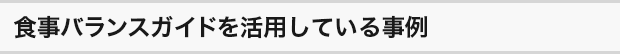 食事バランスガイドを活用している事例